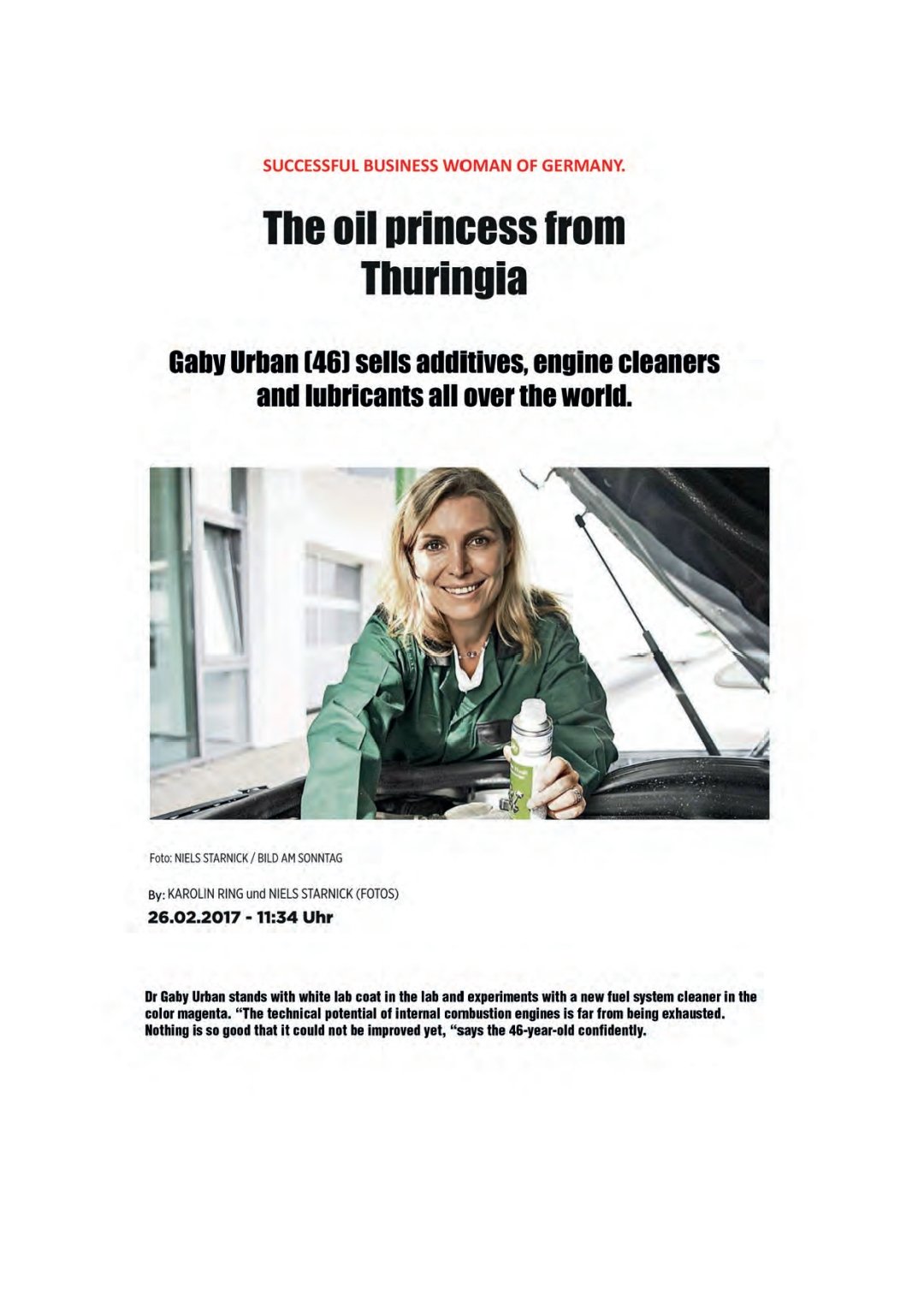 SUCCESSFUL BUSINESS WOMAN OF GERMANY.

The oil princess from Thuringia

Gaby Urban (46) sells additives, engine cleaners and lubricants all over the world.

Foto: NIELS STARNICK / BILD AM SONNTAG

By: KAROLIN RING und NIELS STARNICK (FOTOS)
26.02.2017 - 11:34 Uhr

Dr Gaby Urban stands with white lab coat in the lab and experiments with a new fuel system cleaner in the color magenta. "The technical potential of internal combustion engines is far from being exhausted. Nothing is so good that it could not be improved yet, "says the 46-year-old confidently.